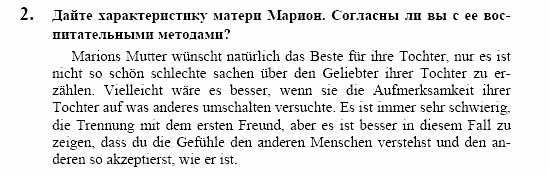 2. Дайте характеристику матери Марион. Согласны ли вы с ее воспитательными методами?

Marions Mutter wünscht natürlich das Beste für ihre Tochter, nur es ist nicht so schön schlechte sachen über den Geliebter ihrer Tochter zu erzählen. Vielleicht wäre es besser, wenn sie die Aufmerksamkeit ihrer Tochter auf was anderes umschalten versuchte. Es ist immer sehr schwierig, die Trennung mit dem ersten Freund, aber es ist besser in diesem Fall zu zeigen, dass du die Gefühle den anderen Menschen verstehst und den anderen so akzeptierst, wie er ist.